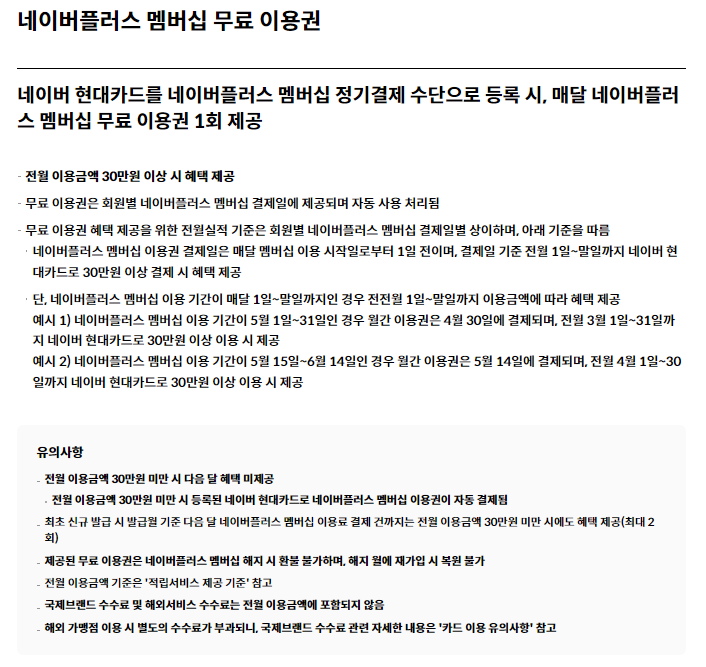 네이버플러스 멤버십 무료 이용권

네이버 현대카드를 네이버플러스 멤버십 정기결제 수단으로 등록 시, 매달 네이버플러스 멤버십 무료 이용권 1회 제공

- 전월 이용금액 30만원 이상 시 혜택 제공

- 무료 이용권은 회원별 네이버플러스 멤버십 결제일에 제공되며 자동 사용 처리됨

- 무료 이용권 혜택 제공을 위한 전월실적 기준은 회원별 네이버플러스 멤버십 결제일별 상이하며, 아래 기준을 따름

· 네이버플러스 멤버십 이용권 결제일은 매달 멤버십 이용 시작일로부터 1일 전이며, 결제일 기준 전월 1일~말일까지 네이버 현대카드로 30만원 이상 결제 시 혜택 제공

· 단, 네이버플러스 멤버십 이용 기간이 매달 1일~말일까지인 경우 전전월 1일~말일까지 이용금액에 따라 혜택 제공
예시 1) 네이버플러스 멤버십 이용 기간이 5월 1일~31일인 경우 월간 이용권은 4월 30일에 결제되며, 전월 3월 1일~31일까지 네이버 현대카드로 30만원 이상 이용 시 제공
예시 2) 네이버플러스 멤버십 이용 기간이 5월 15일~6월 14일인 경우 월간 이용권은 5월 14일에 결제되며, 전월 4월 1일~30일까지 네이버 현대카드로 30만원 이상 이용 시 제공

유의사항

- 전월 이용금액 30만원 미만 시 다음 달 혜택 미제공

· 전월 이용금액 30만원 미만 시 등록된 네이버 현대카드로 네이버플러스 멤버십 이용권이 자동 결제됨

- 최초 신규 발급 시 발급월 기준 다음 달 네이버플러스 멤버십 이용료 결제 건까지는 전월 이용금액 30만원 미만 시에도 혜택 제공(최대 2회)

- 제공된 무료 이용권은 네이버플러스 멤버십 해지 시 환불 불가하며, 해지 월에 재가입 시 복원 불가

- 전월 이용금액 기준은 '적립서비스 제공 기준' 참고

- 국제브랜드 수수료 및 해외서비스 수수료는 전월 이용금액에 포함되지 않음

- 해외 가맹점 이용 시 별도의 수수료가 부과되니, 국제브랜드 수수료 관련 자세한 내용은 '카드 이용 유의사항' 참고